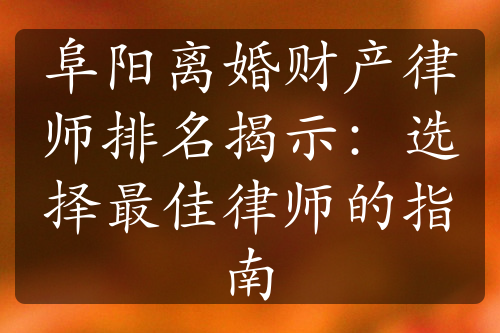 阜阳离婚财产律师排名揭示：选择最佳律师的指南